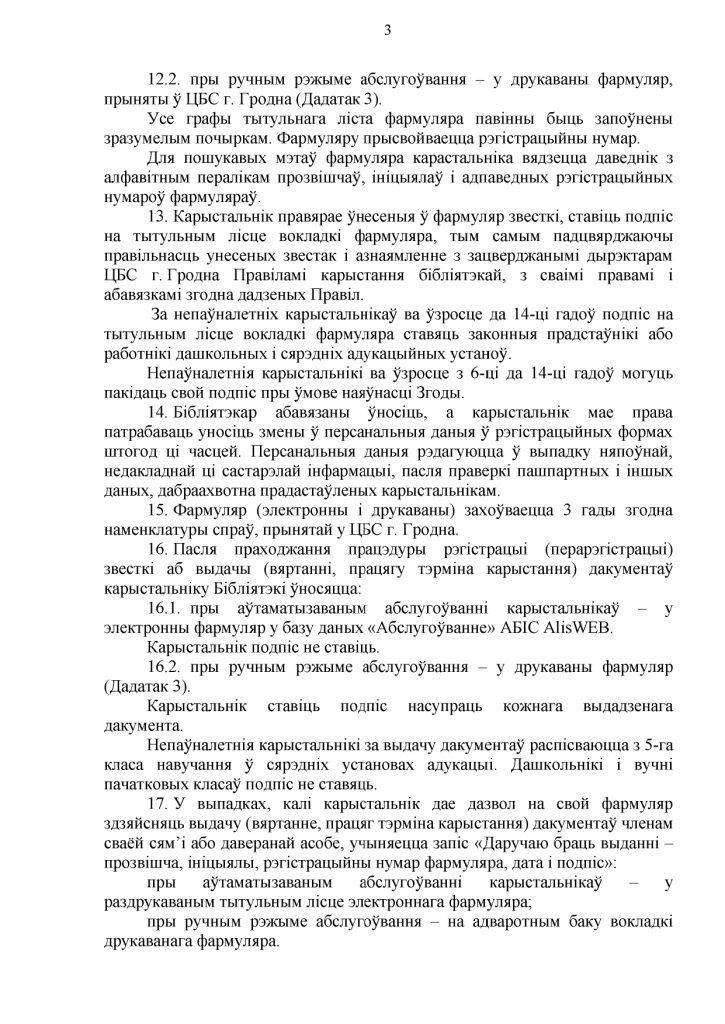 3

12.2. пры ручным рэжыме абслугоўвання – у друкаваны фармуляр, прыняты ў ЦБС г. Гродна (Дадатак 3).

Усе графы тытульнага ліста фармуляра павінны быць запоўнены зразумелым почыркам. Фармуляру прысвойваецца рэгістрацыйны нумар.

Для пошукавых мэтаў фармуляра карастальніка вядзецца даведнік з алфавітным пералікам прозвішчаў, ініцыялаў і адпаведных рэгістрацыйных нумароў фармуляраў.

13. Карыстальнік правярае ўнесеныя ў фармуляр звесткі, ставіць подпіс на тытульным лісце вокладкі фармуляра, тым самым падцвярджаючы правільнасць унесеных звестак і азнаямленне з зацверджанымі дырэктарам ЦБС г. Гродна Правіламі карыстання бібліятэкай, з сваімі правамі і абавязкамі згодна дадзеных Правіл.

За непаўналетніх карыстальнікаў ва ўзросце да 14-ці гадоў подпіс на тытульным лісце вокладкі фармуляра ставяць законныя прадстаўнікі або работнікі дашкольных і сярэдніх адукацыйных устаноў.

Непаўналетнія карыстальнікі ва ўзросце з 6-ці да 14-ці гадоў могуць пакідаць свой подпіс пры ўмове наяўнасці Згоды.

14. Бібліятэкар абавязаны ўносіць, а карыстальнік мае права патрабаваць уносіць змены ў персанальныя даныя ў рэгістрацыйных формах штогод ці часцей. Персанальныя даныя рэдагуюцца ў выпадку няпоўнай, недакладнай ці састарэлай інфармацыі, пасля праверкі пашпартных і іншых даных, дабраахвотна прадастаўленых карыстальнікам.

15. Фармуляр (электронны і друкаваны) захоўваецца 3 гады згодна наменклатуры спраў, прынятай у ЦБС г. Гродна.

16. Пасля праходжання працэдуры рэгістрацыі (перарэгістрацыі) звесткі аб выдачы (вяртанні, працягу тэрміна карыстання) дакументаў карыстальніку Бібліятэкі ўносяцца:

16.1. пры аўтаматызаваным абслугоўванні карыстальнікаў – у электронны фармуляр у базу даных «Абслугоўванне» АБІС AlisWEB.

Карыстальнік подпіс не ставіць.

16.2. пры ручным рэжыме абслугоўвання – у друкаваны фармуляр (Дадатак 3).

Карыстальнік ставіць подпіс насупраць кожнага выдадзенага дакумента.

Непаўналетнія карыстальнікі за выдачу дакументаў распісваюцца з 5-га класа навучання ў сярэдніх установах адукацыі. Дашкольнікі і вучні пачатковых класаў подпіс не ставяць.

17. У выпадках, калі карыстальнік дае дазвол на свой фармуляр здзяйсняць выдачу (вяртанне, працяг тэрміна карыстання) дакументаў членам сваёй сям'і або даверанай асобе, учыняецца запіс «Даручаю браць выданні – прозвішча, ініцыялы, рэгістрацыйны нумар фармуляра, дата і подпіс»:

пры аўтаматызаваным абслугоўванні карыстальнікаў – у раздрукаваным тытульным лісце электроннага фармуляра;

пры ручным рэжыме абслугоўвання – на адваротным баку вокладкі друкаванага фармуляра.